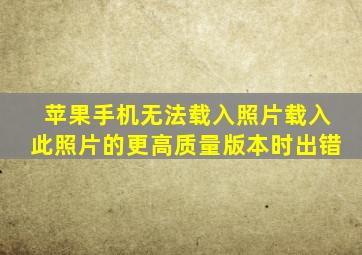 苹果手机无法载入照片载入此照片的更高质量版本时出错